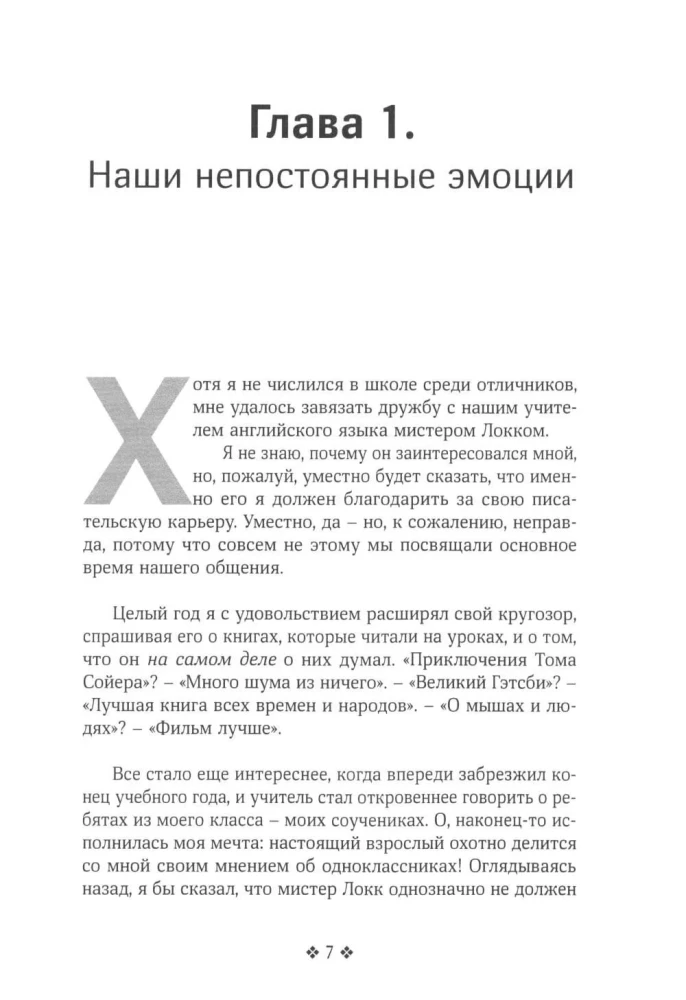 Глава 1.
Наши непостоянные эмоции

Хотя я не числился в школе среди отличников, мне удалось завязать дружбу с нашим учителем английского языка мистером Локком.

Я не знаю, почему он заинтересовался мной, но, пожалуй, уместно будет сказать, что именно его я должен благодарить за свою писательскую карьеру. Уместно, да – но, к сожалению, неправда, потому что совсем не этому мы посвящали основное время нашего общения.

Целый год я с удовольствием расширял свой кругозор, спрашивая его о книгах, которые читали на уроках, и о том, что он на самом деле о них думал. «Приключения Тома Сойера»? – «Много шума из ничего». – «Великий Гэтсби»? – «Лучшая книга всех времен и народов». – «О мышах и людях»? – «Фильм лучше».

Все стало еще интереснее, когда впереди забрезжил конец учебного года, и учитель стал откровеннее говорить о ребятах из моего класса – моих соучениках. О, наконец-то исполнилась моя мечта: настоящий взрослый охотно делится со мной своим мнением об одноклассниках! Оглядываясь назад, я бы сказал, что мистер Локк однозначно не должен

❖ 7 ❖